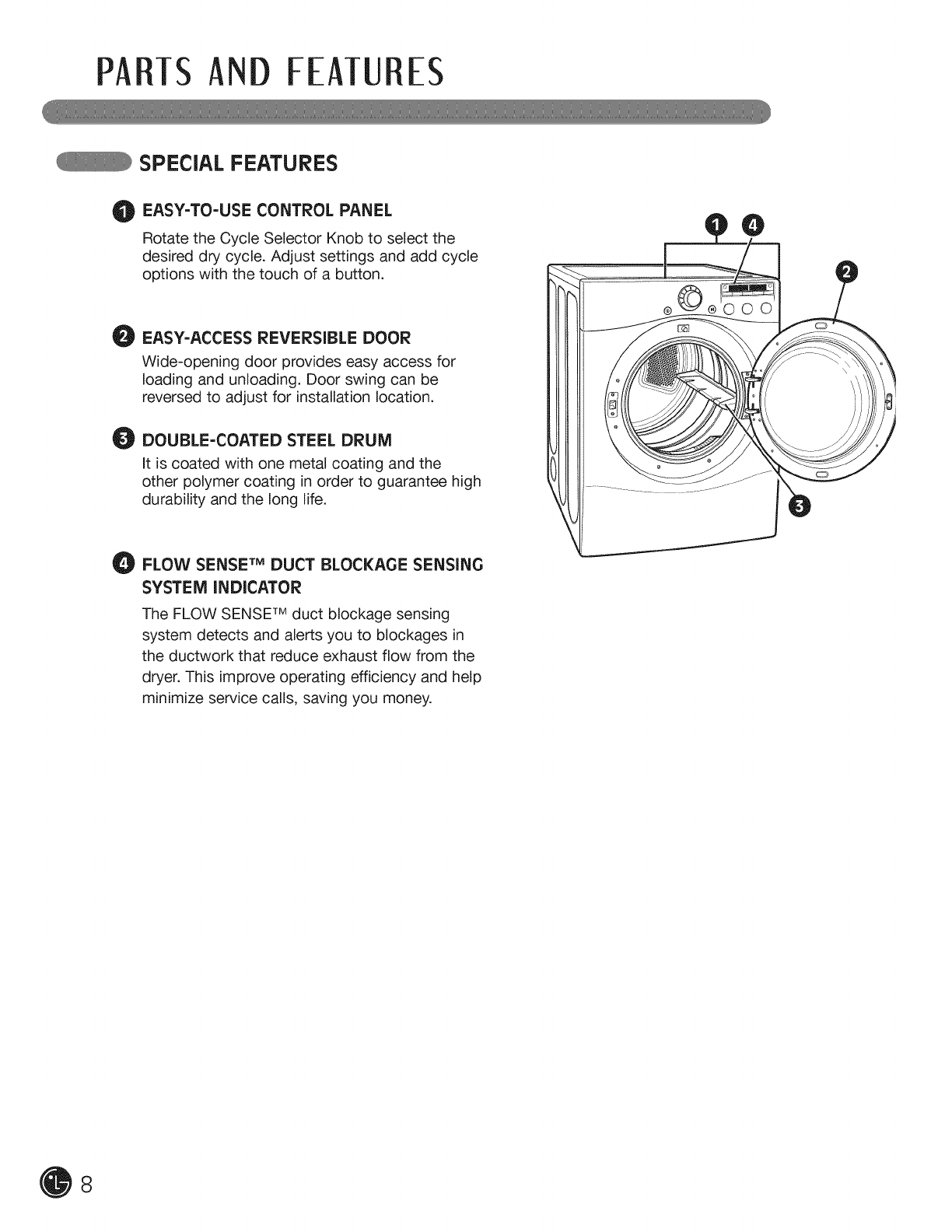 PARTS AND FEATURES

SPECIAL FEATURES

1 EASY-TO-USE CONTROL PANEL

Rotate the Cycle Selector Knob to select the desired dry cycle. Adjust settings and add cycle options with the touch of a button.

2 EASY-ACCESS REVERSIBLE DOOR

Wide-opening door provides easy access for loading and unloading. Door swing can be reversed to adjust for installation location.

3 DOUBLE-COATED STEEL DRUM

It is coated with one metal coating and the other polymer coating in order to guarantee high durability and the long life.

4 FLOW SENSE™ DUCT BLOCKAGE SENSING SYSTEM INDICATOR

The FLOW SENSE™ duct blockage sensing system detects and alerts you to blockages in the ductwork that reduce exhaust flow from the dryer. This improve operating efficiency and help minimize service calls, saving you money.

1 4

2

3

8